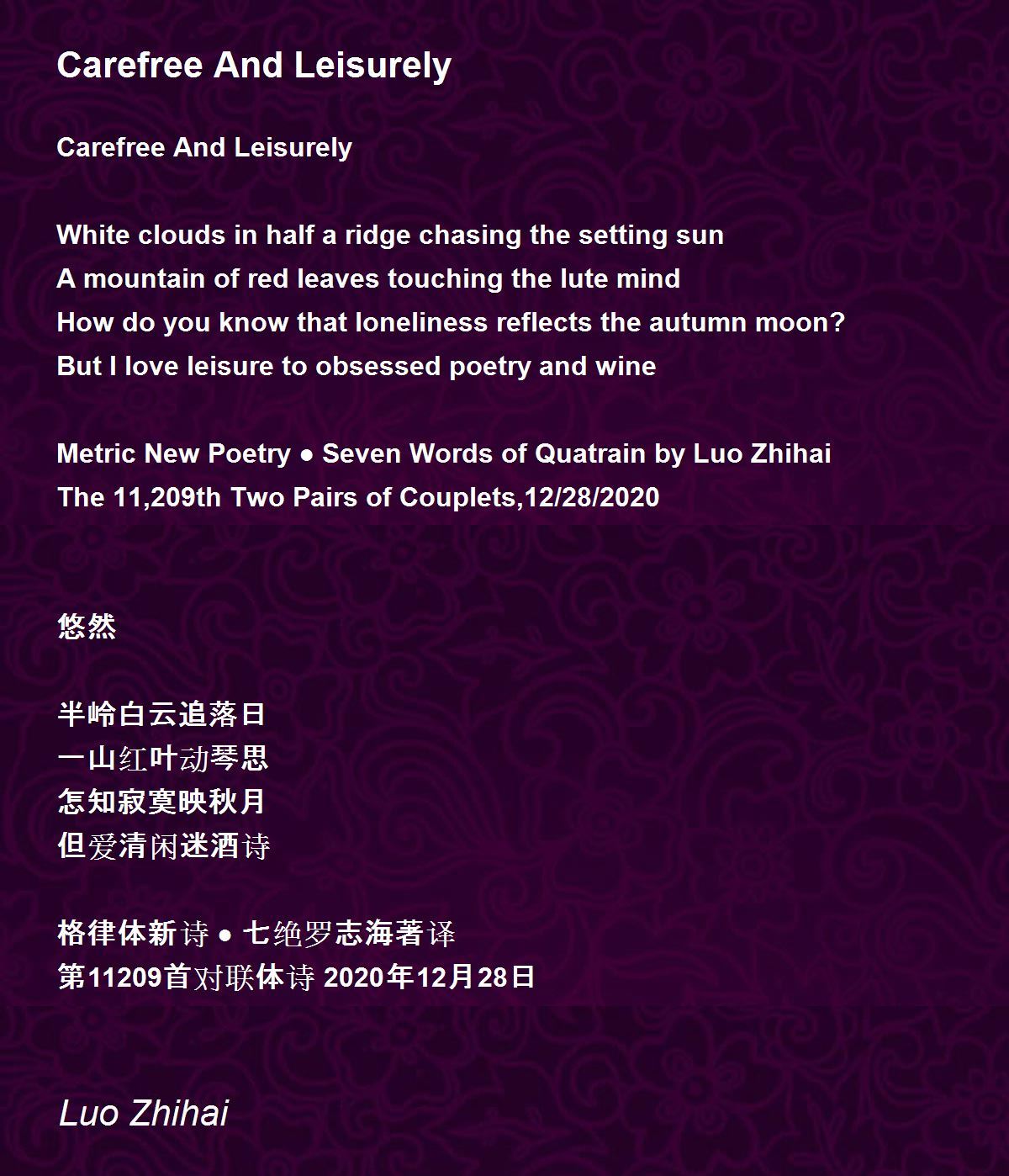 Carefree And Leisurely

Carefree And Leisurely

White clouds in half a ridge chasing the setting sun
A mountain of red leaves touching the lute mind
How do you know that loneliness reflects the autumn moon?
But I love leisure to obsessed poetry and wine

Metric New Poetry ● Seven Words of Quatrain by Luo Zhihai
The 11,209th Two Pairs of Couplets,12/28/2020

悠然

半岭白云追落日
一山红叶动琴思
怎知寂寞映秋月
但爱清闲迷酒诗

格律体新诗 ● 七绝罗志海著译
第11209首对联体诗 2020年12月28日

Luo Zhihai